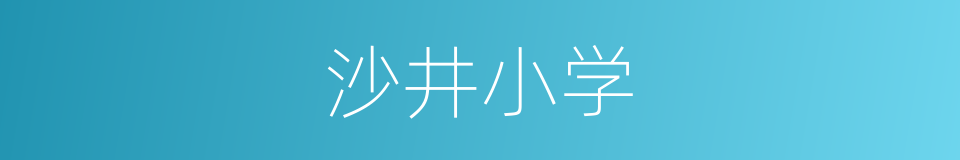 沙井小学